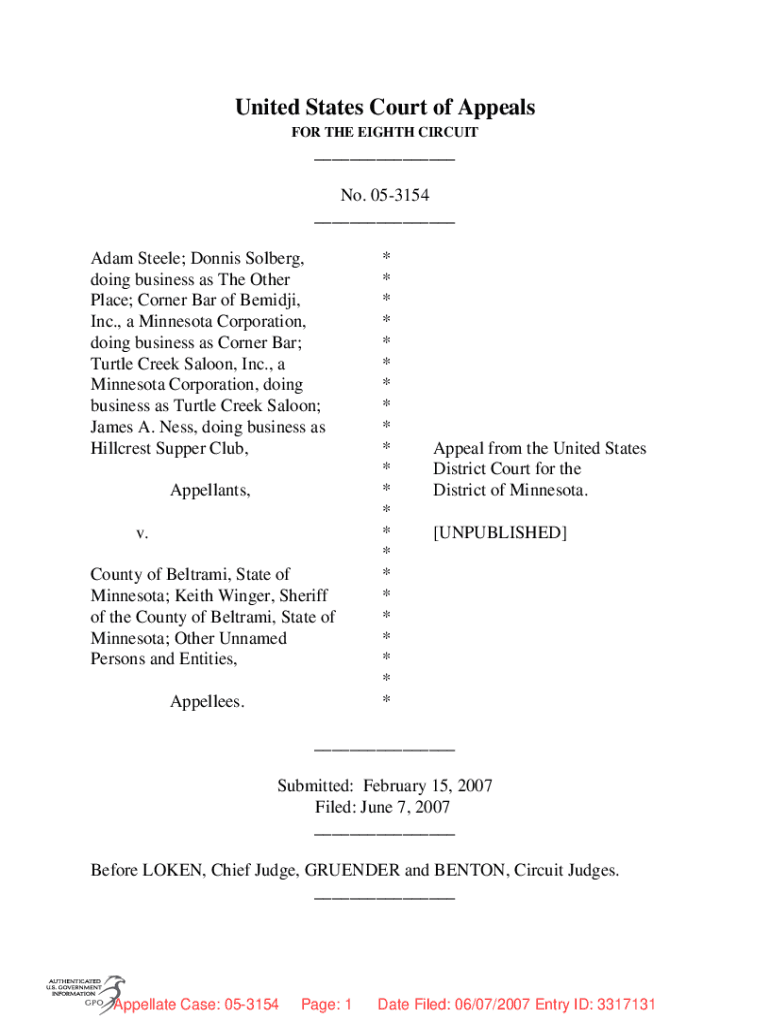 United States Court of Appeals
FOR THE EIGHTH CIRCUIT
___________

No. 05-3154
___________

Adam Steele; Donnis Solberg, doing business as The Other Place; Corner Bar of Bemidji, Inc., a Minnesota Corporation, doing business as Corner Bar; Turtle Creek Saloon, Inc., a Minnesota Corporation, doing business as Turtle Creek Saloon; James A. Ness, doing business as Hillcrest Supper Club,

Appellants,

v.

County of Beltrami, State of Minnesota; Keith Winger, Sheriff of the County of Beltrami, State of Minnesota; Other Unnamed Persons and Entities,

Appellees.

*
*
*
*
*
*
*
*
*
*
*
*
*
*
*
*
*
*
*
*
*
*

Appeal from the United States District Court for the District of Minnesota.

[UNPUBLISHED]

___________

Submitted: February 15, 2007
Filed: June 7, 2007
___________

Before LOKEN, Chief Judge, GRUENDER and BENTON, Circuit Judges.
___________

AUTHENTICATED U.S. GOVERNMENT INFORMATION GPO

Appellate Case: 05-3154 Page: 1 Date Filed: 06/07/2007 Entry ID: 3317131